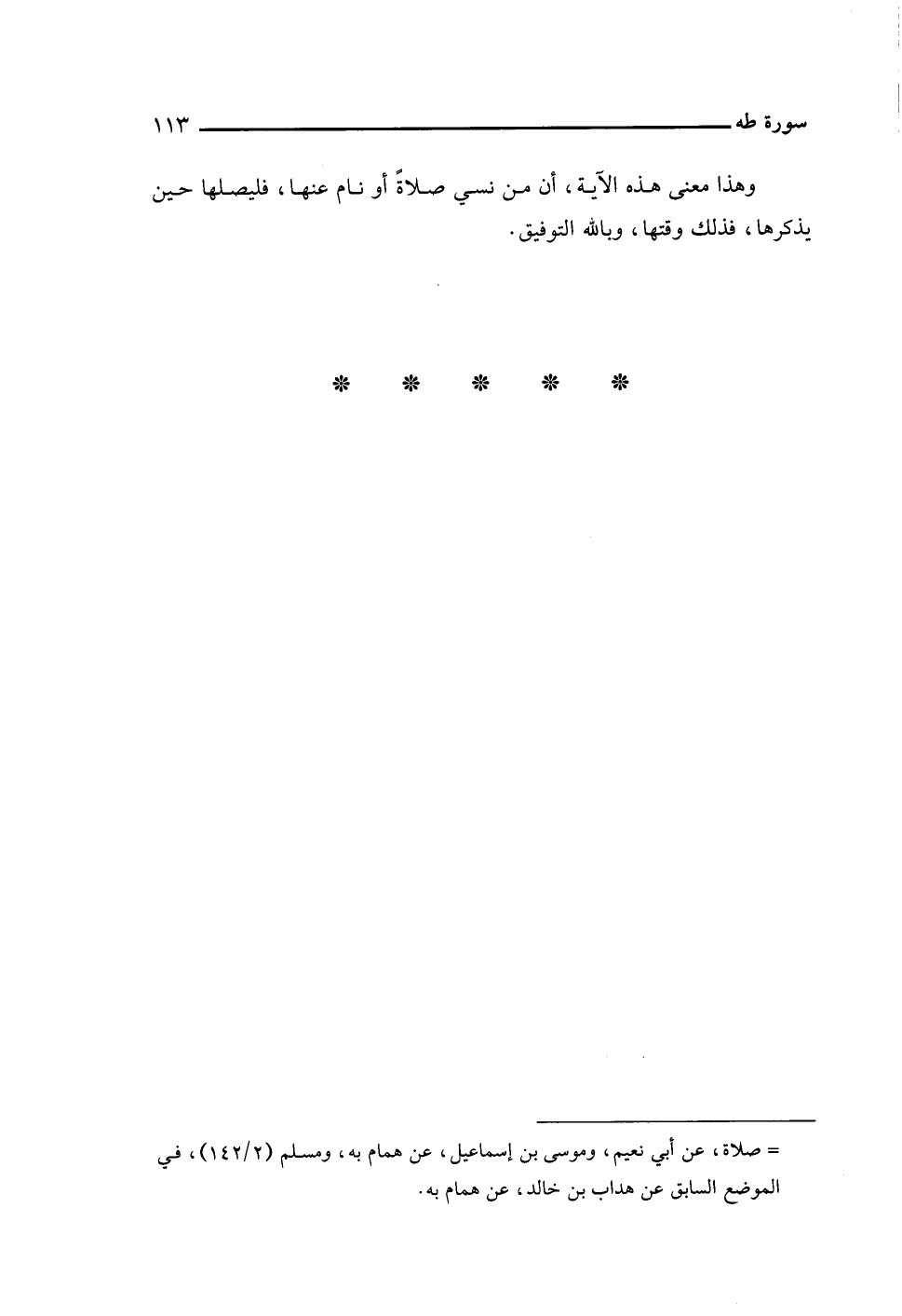 سورة طه ١١٣

وهذا معنى هذه الآية، أن من نسي صلاةً أو نام عنها، فليصلها حين يذكرها، فذلك وقتها، وبالله التوفيق.

* * * * *

= صلاة، عن أبي نعيم، وموسى بن إسماعيل، عن همام به، ومسلم (١٤٢/٢)، في الموضع السابق عن هداب بن خالد، عن همام به.